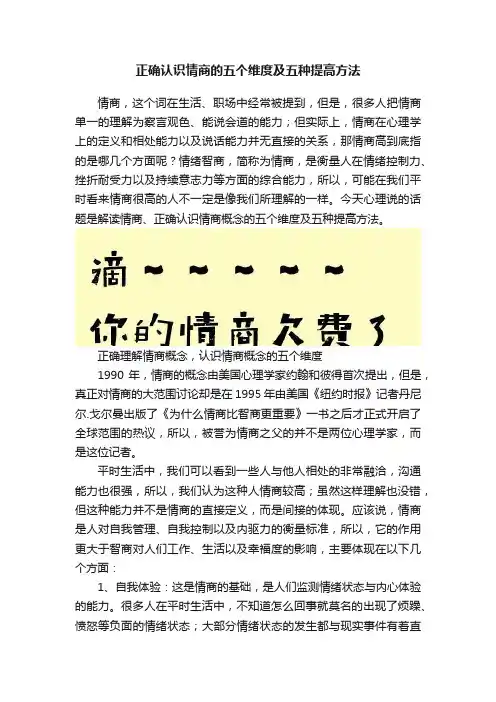 正确认识情商的五个维度及五种提高方法

情商，这个词在生活、职场中经常被提到，但是，很多人把情商单一的理解为察言观色、能说会道的能力；但实际上，情商在心理学上的定义和相处能力以及说话能力并无直接的关系，那情商高到底指的是哪几个方面呢？情绪智商，简称为情商，是衡量人在情绪控制力、挫折耐受力以及持续意志力等方面的综合能力，所以，可能在我们平时看来情商很高的人不一定是像我们所理解的一样。今天心理说的话题是解读情商、正确认识情商概念的五个维度及五种提高方法。

滴～～～～～

你的情商欠费了

正确理解情商概念，认识情商概念的五个维度

1990 年，情商的概念由美国心理学家约翰和彼得首次提出，但是，真正对情商的大范围讨论却是在 1995 年由美国《纽约时报》记者丹尼尔.戈尔曼出版了《为什么情商比智商更重要》一书之后才正式开启了全球范围的热议，所以，被誉为情商之父的并不是两位心理学家，而是这位记者。

平时生活中，我们可以看到一些人与他人相处的非常融洽，沟通能力也很强，所以，我们认为这种人情商较高；虽然这样理解也没错，但这种能力并不是情商的直接定义，而是间接的体现。应该说，情商是人对自我管理、自我控制以及内驱力的衡量标准，所以，它的作用更大于智商对人们工作、生活以及幸福度的影响，主要体现在以下几个方面：

1、自我体验：这是情商的基础，是人们监测情绪状态与内心体验的能力。很多人在平时生活中，不知道怎么回事就莫名的出现了烦躁、愤怒等负面的情绪状态；大部分情绪状态的发生都与现实事件有着直